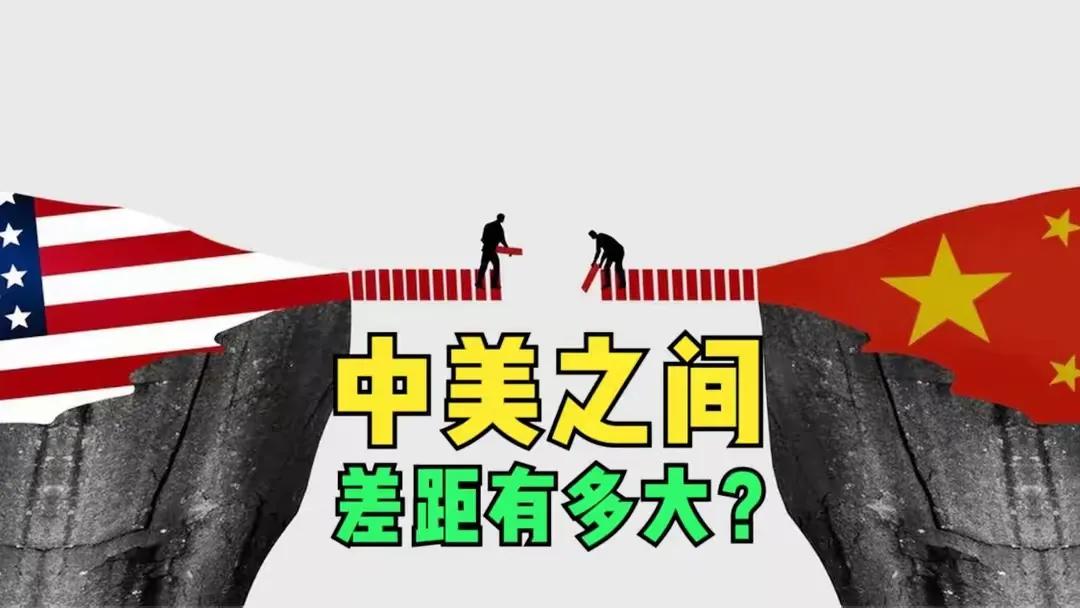 中美之间
差距有多大？